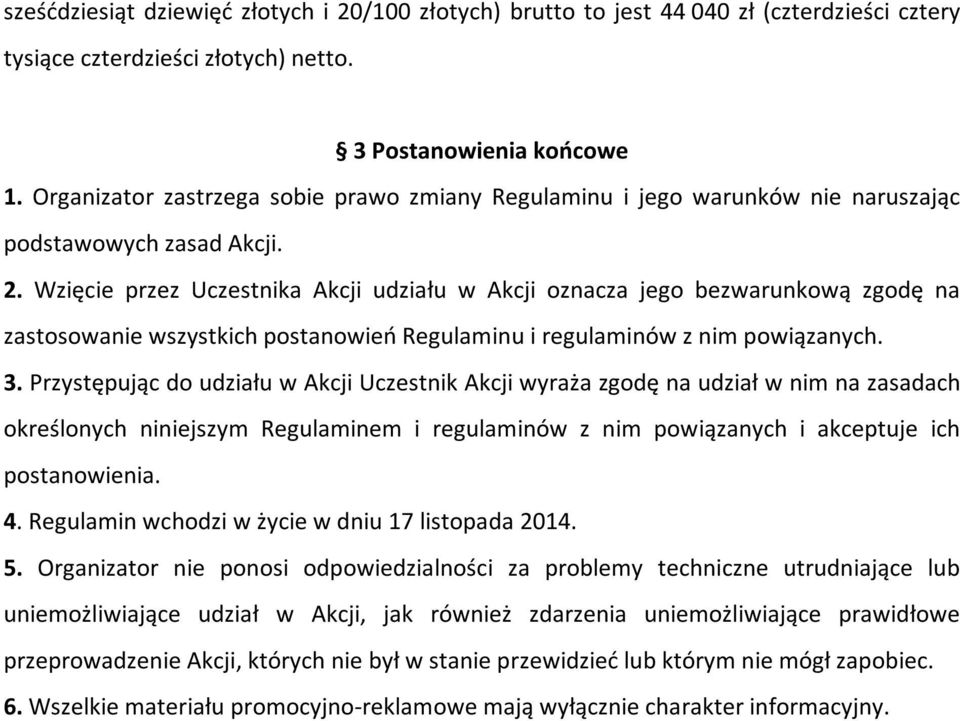 sześćdziesiąt dziewięć złotych i 20/100 złotych) brutto to jest 44 040 zł (czterdzieści cztery tysiące czterdzieści złotych) netto.

§ 3 Postanowienia końcowe

1. Organizator zastrzega sobie prawo zmiany Regulaminu i jego warunków nie naruszając podstawowych zasad Akcji.

2. Wzięcie przez Uczestnika Akcji udziału w Akcji oznacza jego bezwarunkową zgodę na zastosowanie wszystkich postanowień Regulaminu i regulaminów z nim powiązanych.

3. Przystępując do udziału w Akcji Uczestnik Akcji wyraża zgodę na udział w nim na zasadach określonych niniejszym Regulaminem i regulaminów z nim powiązanych i akceptuje ich postanowienia.

4. Regulamin wchodzi w życie w dniu 17 listopada 2014.

5. Organizator nie ponosi odpowiedzialności za problemy techniczne utrudniające lub uniemożliwiające udział w Akcji, jak również zdarzenia uniemożliwiające prawidłowe przeprowadzenie Akcji, których nie był w stanie przewidzieć lub którym nie mógł zapobiec.

6. Wszelkie materiału promocyjno-reklamowe mają wyłącznie charakter informacyjny.